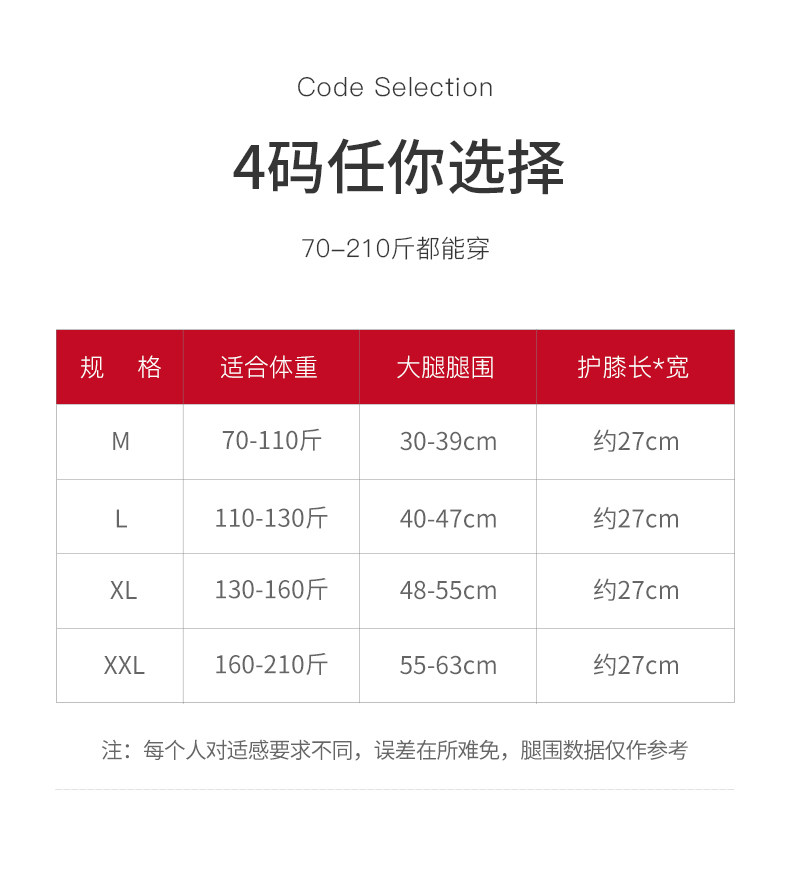 Code Selection

4码任你选择

70–210斤都能穿

| 规　格 | 适合体重 | 大腿腿围 | 护膝长*宽 |
|---|---|---|---|
| M | 70-110斤 | 30-39cm | 约27cm |
| L | 110-130斤 | 40-47cm | 约27cm |
| XL | 130-160斤 | 48-55cm | 约27cm |
| XXL | 160-210斤 | 55-63cm | 约27cm |

注：每个人对适感要求不同，误差在所难免，腿围数据仅作参考